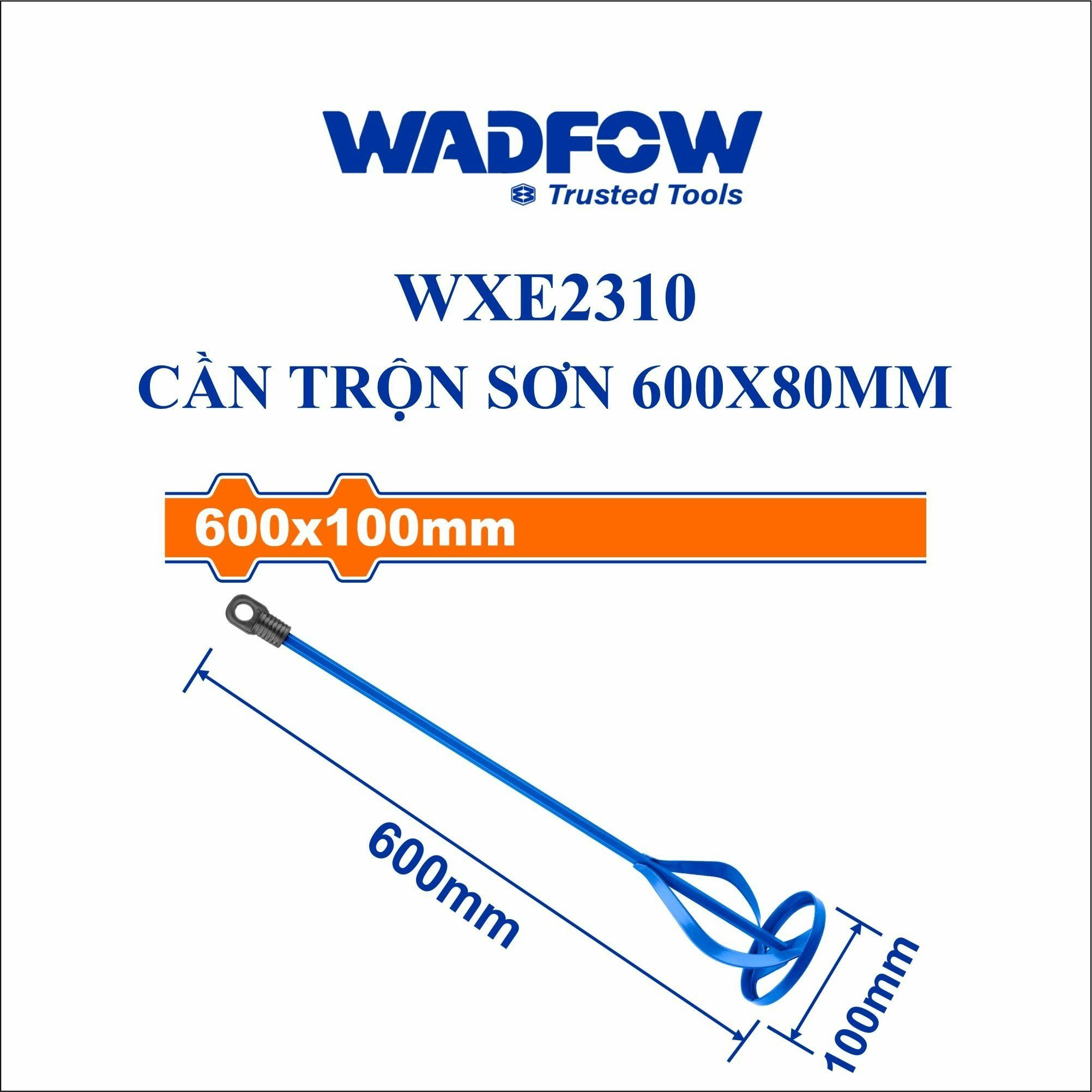 WADFOW
Trusted Tools

WXE2310
CẦN TRỘN SƠN 600X80MM

600x100mm

600mm

100mm